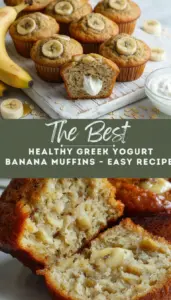 The Best

HEALTHY GREEK YOGURT BANANA MUFFINS - EASY RECIPE